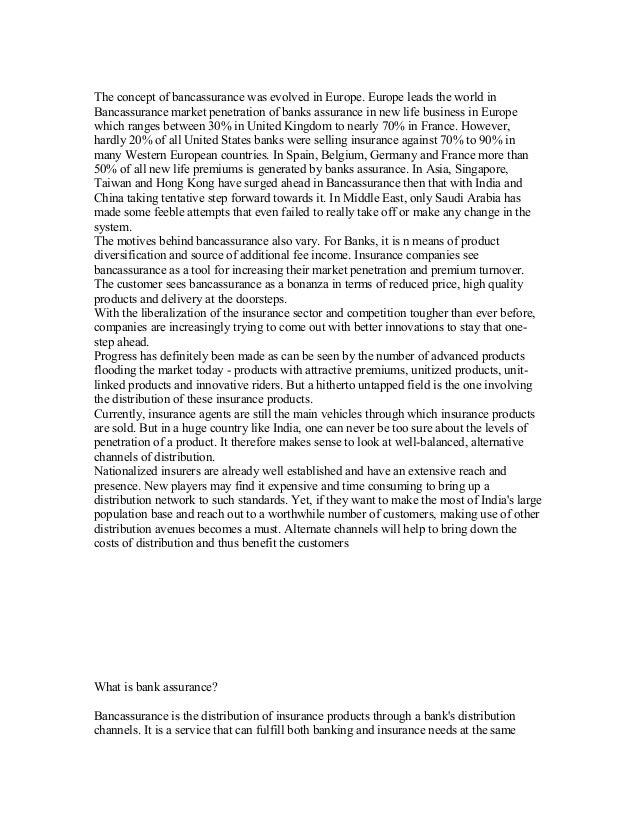 The concept of bancassurance was evolved in Europe. Europe leads the world in Bancassurance market penetration of banks assurance in new life business in Europe which ranges between 30% in United Kingdom to nearly 70% in France. However, hardly 20% of all United States banks were selling insurance against 70% to 90% in many Western European countries. In Spain, Belgium, Germany and France more than 50% of all new life premiums is generated by banks assurance. In Asia, Singapore, Taiwan and Hong Kong have surged ahead in Bancassurance then that with India and China taking tentative step forward towards it. In Middle East, only Saudi Arabia has made some feeble attempts that even failed to really take off or make any change in the system.
The motives behind bancassurance also vary. For Banks, it is n means of product diversification and source of additional fee income. Insurance companies see bancassurance as a tool for increasing their market penetration and premium turnover. The customer sees bancassurance as a bonanza in terms of reduced price, high quality products and delivery at the doorsteps.
With the liberalization of the insurance sector and competition tougher than ever before, companies are increasingly trying to come out with better innovations to stay that one-step ahead.
Progress has definitely been made as can be seen by the number of advanced products flooding the market today - products with attractive premiums, unitized products, unit-linked products and innovative riders. But a hitherto untapped field is the one involving the distribution of these insurance products.
Currently, insurance agents are still the main vehicles through which insurance products are sold. But in a huge country like India, one can never be too sure about the levels of penetration of a product. It therefore makes sense to look at well-balanced, alternative channels of distribution.
Nationalized insurers are already well established and have an extensive reach and presence. New players may find it expensive and time consuming to bring up a distribution network to such standards. Yet, if they want to make the most of India's large population base and reach out to a worthwhile number of customers, making use of other distribution avenues becomes a must. Alternate channels will help to bring down the costs of distribution and thus benefit the customers

What is bank assurance?

Bancassurance is the distribution of insurance products through a bank's distribution channels. It is a service that can fulfill both banking and insurance needs at the same